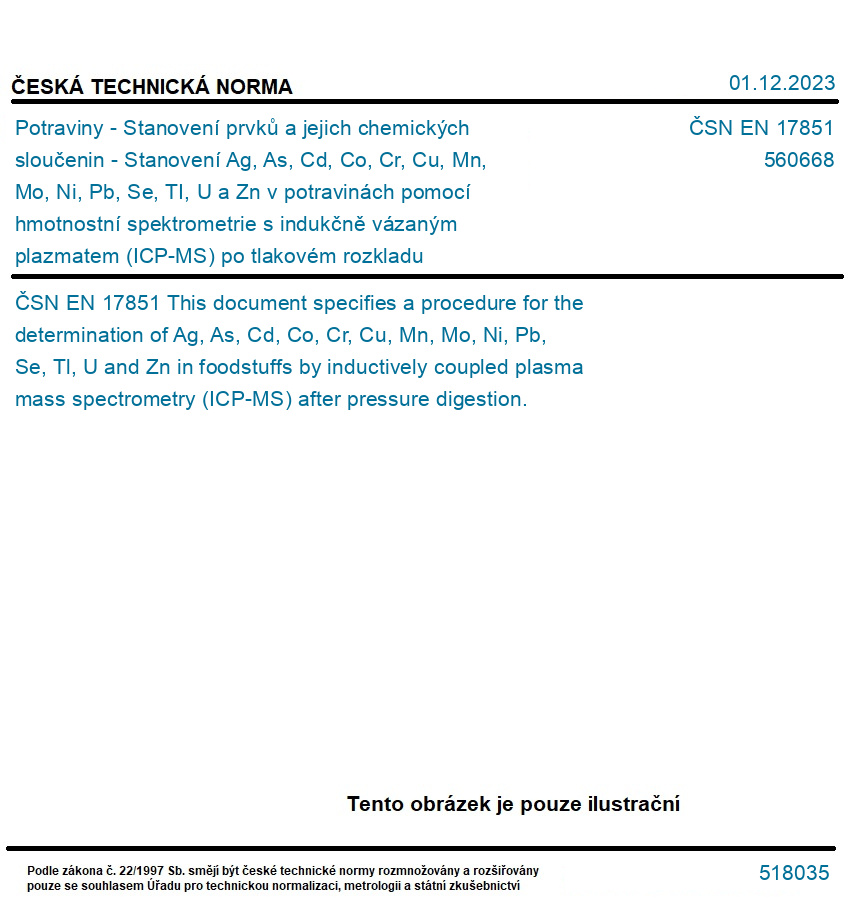 ČESKÁ TECHNICKÁ NORMA

01.12.2023

Potraviny - Stanovení prvků a jejich chemických sloučenin - Stanovení Ag, As, Cd, Co, Cr, Cu, Mn, Mo, Ni, Pb, Se, Tl, U a Zn v potravinách pomocí hmotnostní spektrometrie s indukčně vázaným plazmatem (ICP-MS) po tlakovém rozkladu

ČSN EN 17851
560668

ČSN EN 17851 This document specifies a procedure for the determination of Ag, As, Cd, Co, Cr, Cu, Mn, Mo, Ni, Pb, Se, Tl, U and Zn in foodstuffs by inductively coupled plasma mass spectrometry (ICP-MS) after pressure digestion.

Tento obrázek je pouze ilustrační

Podle zákona č. 22/1997 Sb. smějí být české technické normy rozmnožovány a rozšiřovány pouze se souhlasem Úřadu pro technickou normalizaci, metrologii a státní zkušebnictví

518035